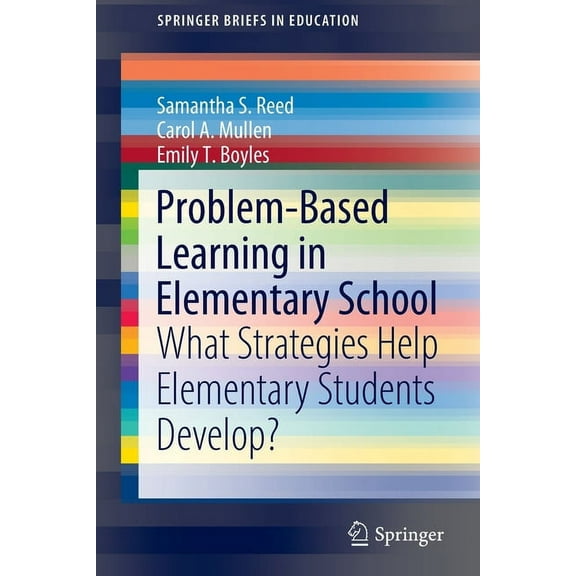 SPRINGER BRIEFS IN EDUCATION

Samantha S. Reed
Carol A. Mullen
Emily T. Boyles

Problem-Based Learning in Elementary School
What Strategies Help Elementary Students Develop?

Springer